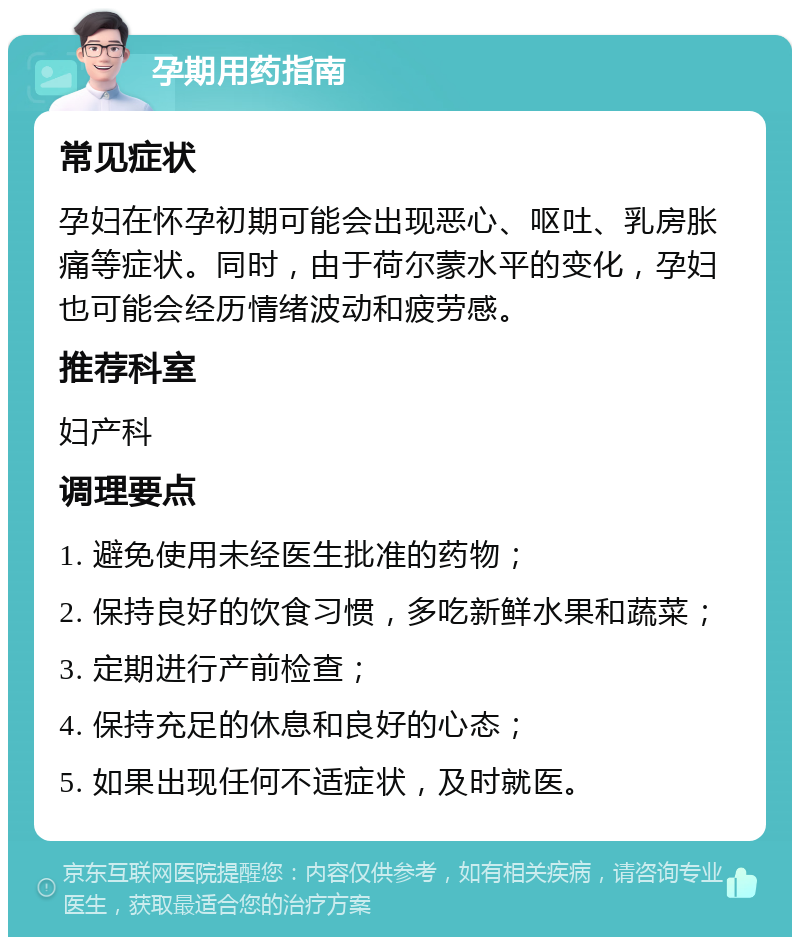 孕期用药指南

常见症状

孕妇在怀孕初期可能会出现恶心、呕吐、乳房胀痛等症状。同时，由于荷尔蒙水平的变化，孕妇也可能会经历情绪波动和疲劳感。

推荐科室

妇产科

调理要点

1. 避免使用未经医生批准的药物；

2. 保持良好的饮食习惯，多吃新鲜水果和蔬菜；

3. 定期进行产前检查；

4. 保持充足的休息和良好的心态；

5. 如果出现任何不适症状，及时就医。

京东互联网医院提醒您：内容仅供参考，如有相关疾病，请咨询专业医生，获取最适合您的治疗方案